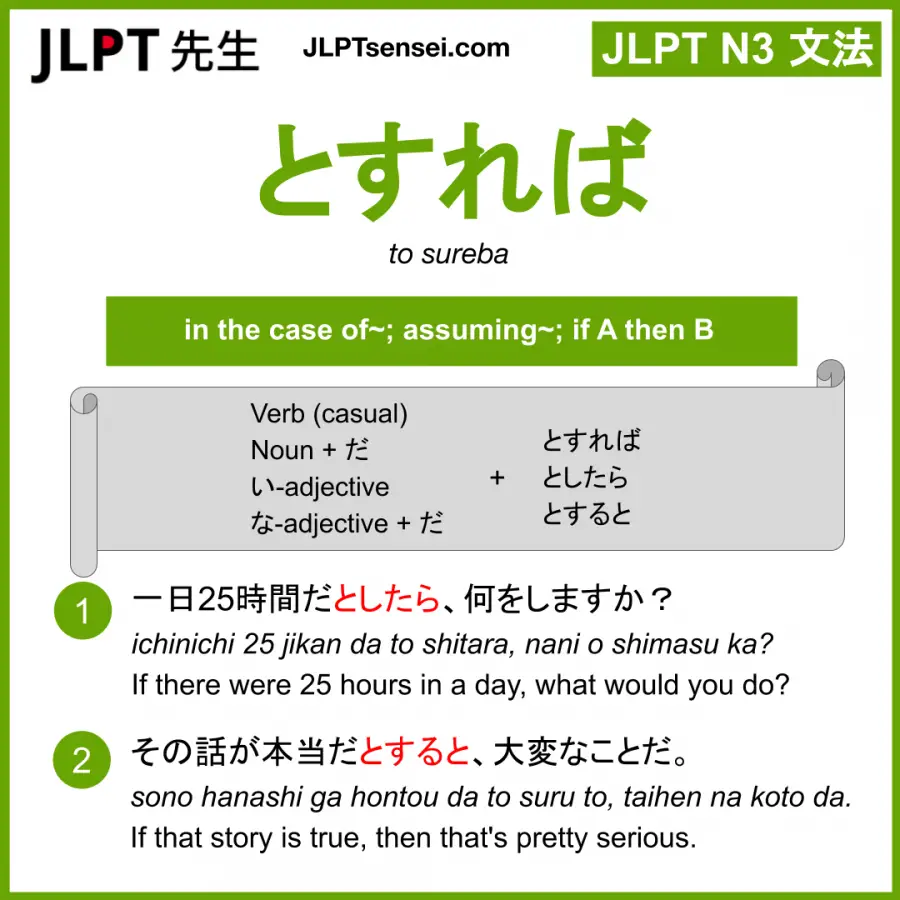 JLPT 先生 JLPTsensei.com

JLPT N3 文法

とすれば

to sureba

in the case of~; assuming~; if A then B

Verb (casual)
Noun + だ
い-adjective
な-adjective + だ

+

とすれば
としたら
とすると

1 一日25時間だとしたら、何をしますか？
ichinichi 25 jikan da to shitara, nani o shimasu ka?
If there were 25 hours in a day, what would you do?

2 その話が本当だとすると、大変なことだ。
sono hanashi ga hontou da to suru to, taihen na koto da.
If that story is true, then that's pretty serious.